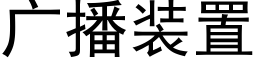 广播装置